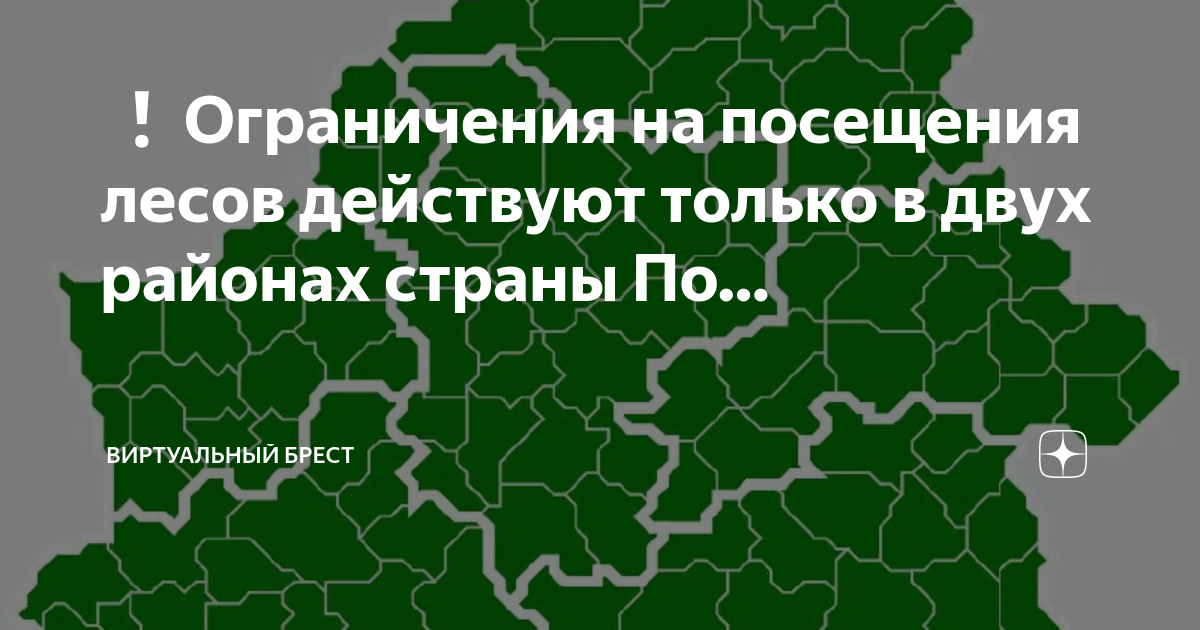 ❗ Ограничения на посещения лесов действуют только в двух районах страны По...

ВИРТУАЛЬНЫЙ БРЕСТ